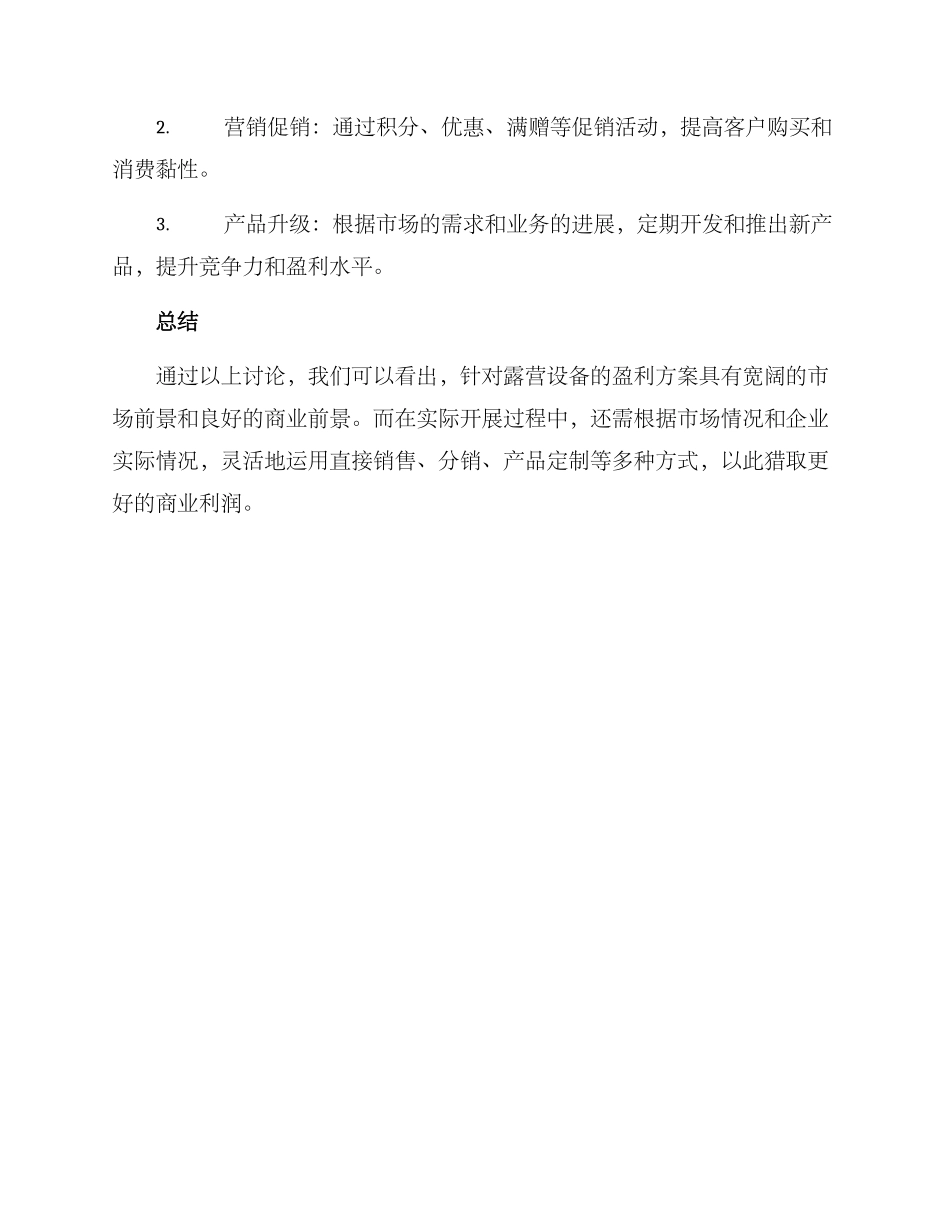 2. 营销促销：通过积分、优惠、满赠等促销活动，提高客户购买和消费黏性。

3. 产品升级：根据市场的需求和业务的进展，定期开发和推出新产品，提升竞争力和盈利水平。

总结

通过以上讨论，我们可以看出，针对露营设备的盈利方案具有宽阔的市场前景和良好的商业前景。而在实际开展过程中，还需根据市场情况和企业实际情况，灵活地运用直接销售、分销、产品定制等多种方式，以此猎取更好的商业利润。